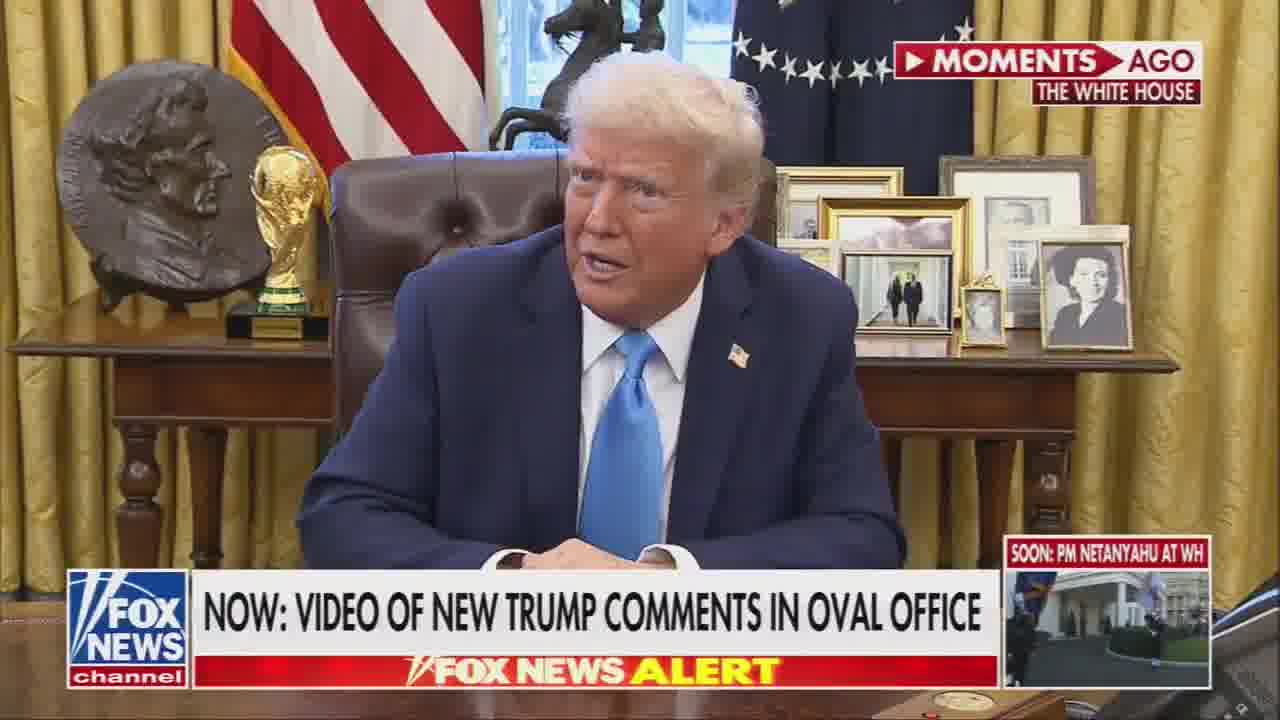 MOMENTS AGO
THE WHITE HOUSE

SOON: PM NETANYAHU AT WH

FOX NEWS channel

NOW: VIDEO OF NEW TRUMP COMMENTS IN OVAL OFFICE

FOX NEWS ALERT